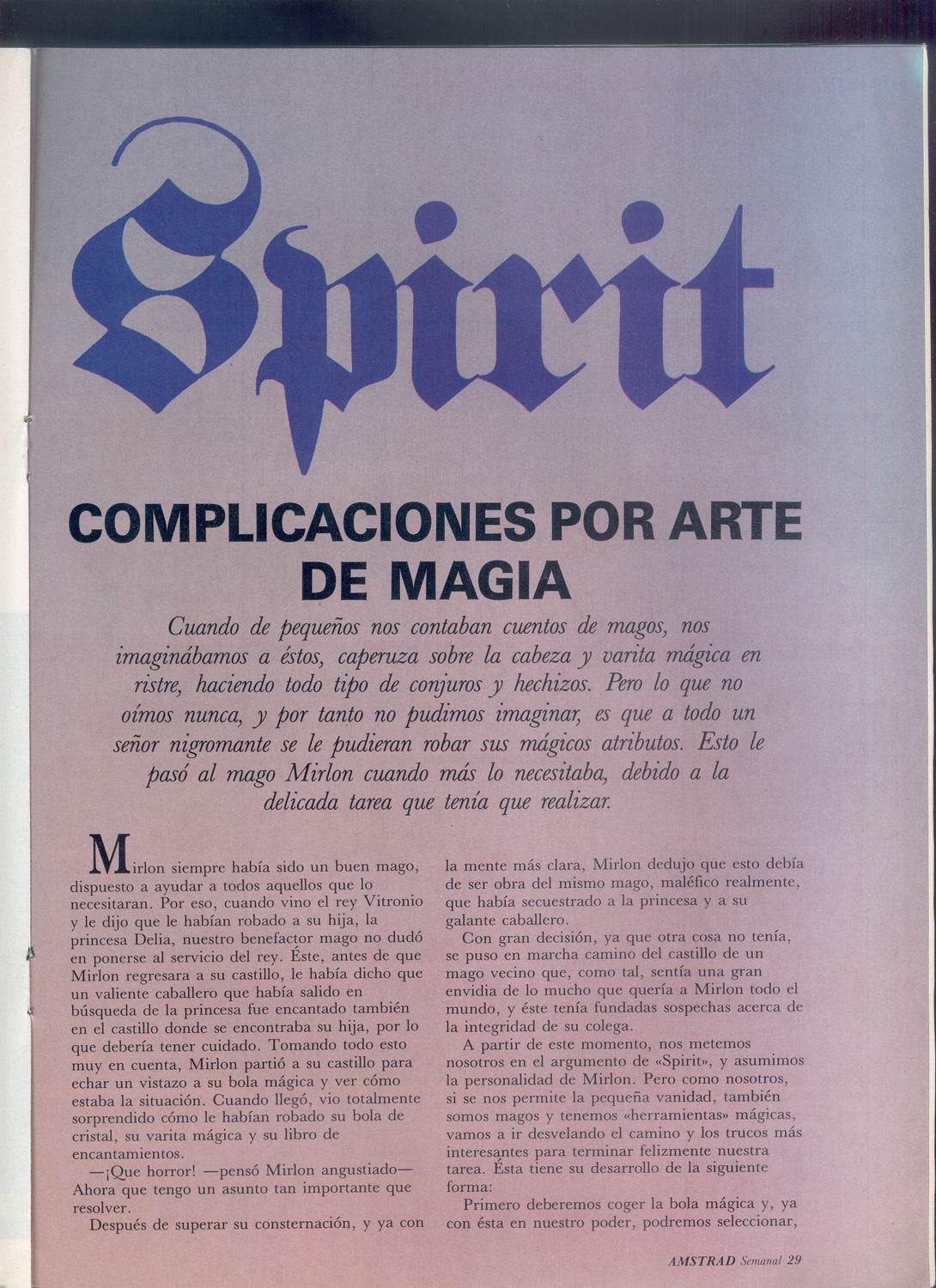 Spirit

COMPLICACIONES POR ARTE DE MAGIA

Cuando de pequeños nos contaban cuentos de magos, nos imaginábamos a éstos, caperuza sobre la cabeza y varita mágica en ristre, haciendo todo tipo de conjuros y hechizos. Pero lo que no oímos nunca, y por tanto no pudimos imaginar, es que a todo un señor nigromante se le pudieran robar sus mágicos atributos. Esto le pasó al mago Mirlon cuando más lo necesitaba, debido a la delicada tarea que tenía que realizar.

Mirlon siempre había sido un buen mago, dispuesto a ayudar a todos aquellos que lo necesitaran. Por eso, cuando vino el rey Vitronio y le dijo que le habían robado a su hija, la princesa Delia, nuestro benefactor mago no dudó en ponerse al servicio del rey. Éste, antes de que Mirlon regresara a su castillo, le había dicho que un valiente caballero que había salido en búsqueda de la princesa fue encantado también en el castillo donde se encontraba su hija, por lo que debería tener cuidado. Tomando todo esto muy en cuenta, Mirlon partió a su castillo para echar un vistazo a su bola mágica y ver cómo estaba la situación. Cuando llegó, vio totalmente sorprendido cómo le habían robado su bola de cristal, su varita mágica y su libro de encantamientos.

—¡Que horror! —pensó Mirlon angustiado— Ahora que tengo un asunto tan importante que resolver.

Después de superar su consternación, y ya con la mente más clara, Mirlon dedujo que esto debía de ser obra del mismo mago, maléfico realmente, que había secuestrado a la princesa y a su galante caballero.

Con gran decisión, ya que otra cosa no tenía, se puso en marcha camino del castillo de un mago vecino que, como tal, sentía una gran envidia de lo mucho que quería a Mirlon todo el mundo, y éste tenía fundadas sospechas acerca de la integridad de su colega.

A partir de este momento, nos metemos nosotros en el argumento de «Spirit», y asumimos la personalidad de Mirlon. Pero como nosotros, si se nos permite la pequeña vanidad, también somos magos y tenemos «herramientas» mágicas, vamos a ir desvelando el camino y los trucos más interesantes para terminar felizmente nuestra tarea. Ésta tiene su desarrollo de la siguiente forma:

Primero deberemos coger la bola mágica y, ya con ésta en nuestro poder, podremos seleccionar,

AMSTRAD Semanal 29